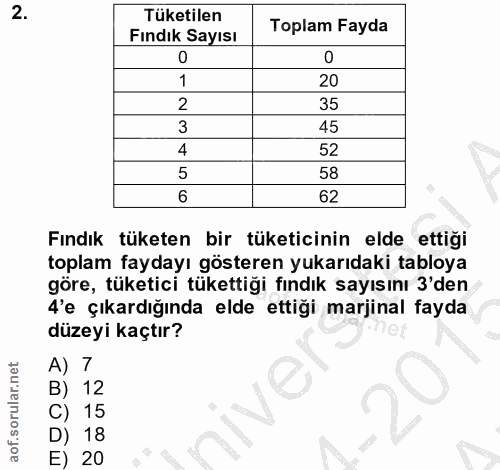 2.

| Tüketilen Fındık Sayısı | Toplam Fayda |
|---|---|
| 0 | 0 |
| 1 | 20 |
| 2 | 35 |
| 3 | 45 |
| 4 | 52 |
| 5 | 58 |
| 6 | 62 |

Fındık tüketen bir tüketicinin elde ettiği toplam faydayı gösteren yukarıdaki tabloya göre, tüketici tükettiği fındık sayısını 3'den 4'e çıkardığında elde ettiği marjinal fayda düzeyi kaçtır?

A) 7
B) 12
C) 15
D) 18
E) 20

aof.sorular.net